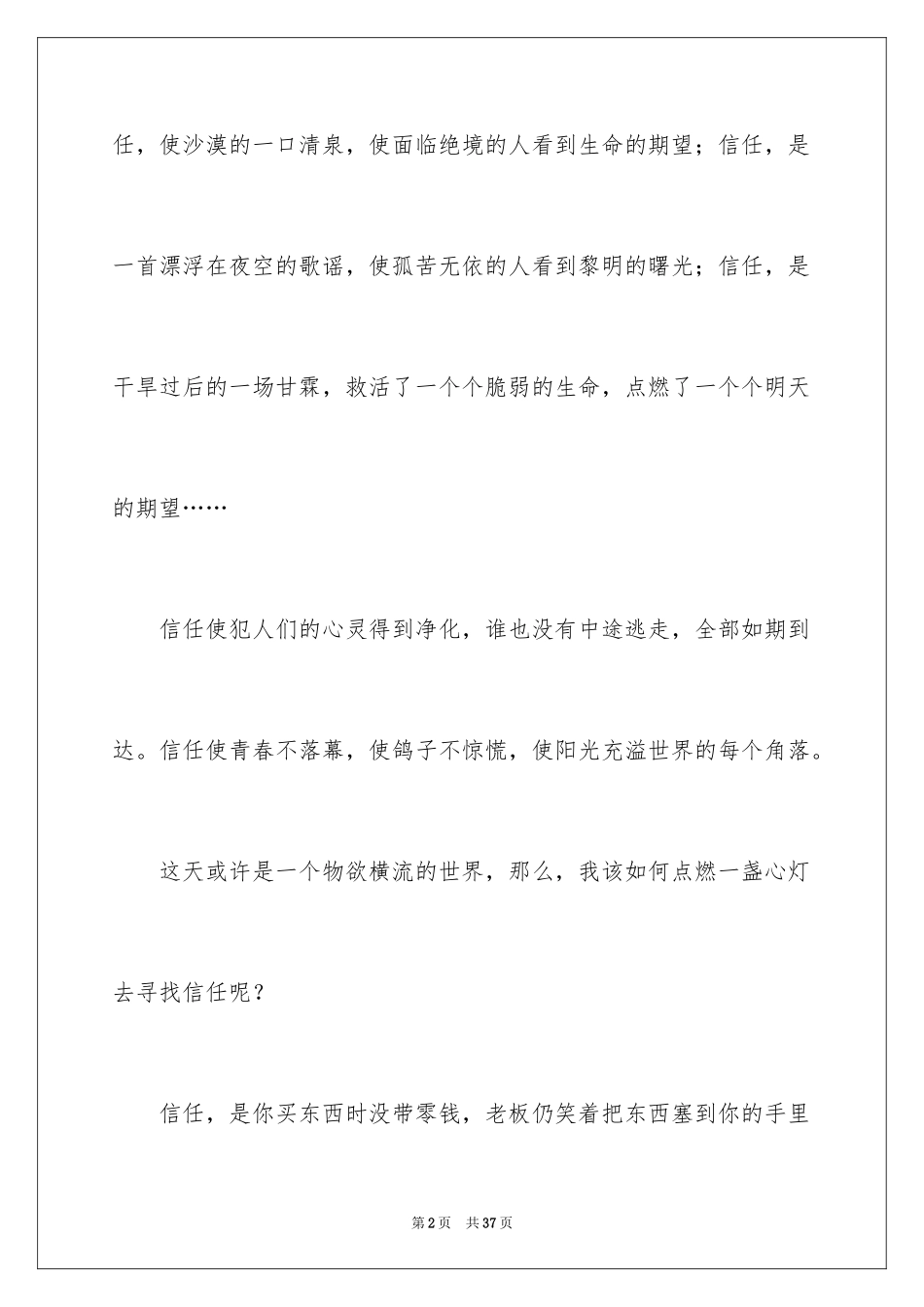 任，使沙漠的一口清泉，使面临绝境的人看到生命的期望；信任，是一首漂浮在夜空的歌谣，使孤苦无依的人看到黎明的曙光；信任，是干旱过后的一场甘霖，救活了一个个脆弱的生命，点燃了一个个明天的期望……

信任使犯人们的心灵得到净化，谁也没有中途逃走，全部如期到达。信任使青春不落幕，使鸽子不惊慌，使阳光充溢世界的每个角落。

这天或许是一个物欲横流的世界，那么，我该如何点燃一盏心灯去寻找信任呢？

信任，是你买东西时没带零钱，老板仍笑着把东西塞到你的手里

第2页　共37页